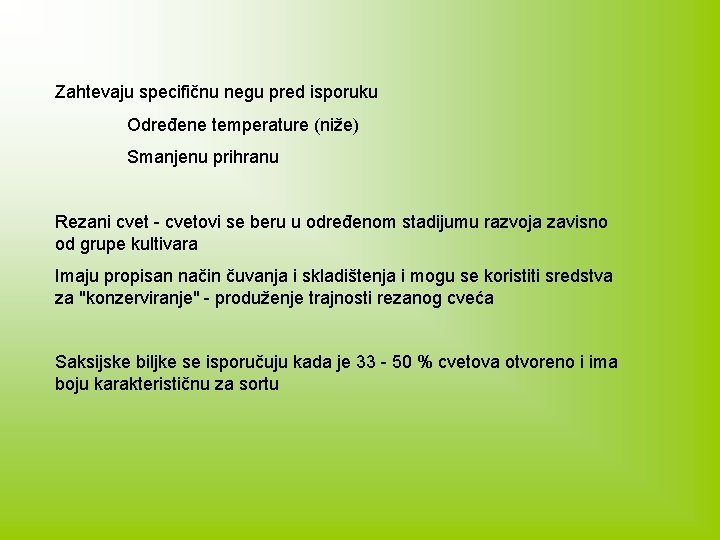 Zahtevaju specifičnu negu pred isporuku

Određene temperature (niže)

Smanjenu prihranu

Rezani cvet - cvetovi se beru u određenom stadijumu razvoja zavisno od grupe kultivara

Imaju propisan način čuvanja i skladištenja i mogu se koristiti sredstva za "konzerviranje" - produženje trajnosti rezanog cveća

Saksijske biljke se isporučuju kada je 33 - 50 % cvetova otvoreno i ima boju karakterističnu za sortu